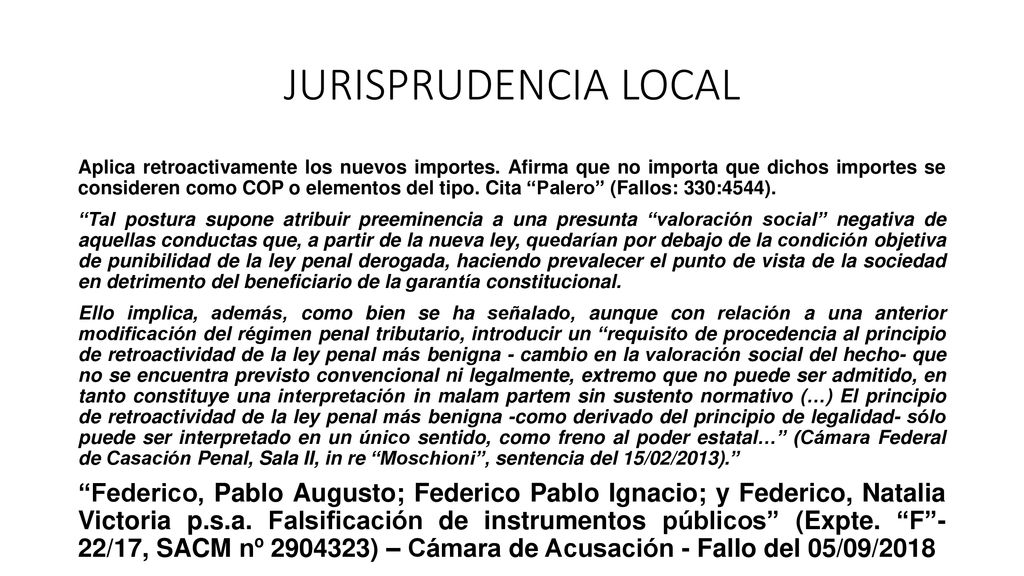 JURISPRUDENCIA LOCAL

Aplica retroactivamente los nuevos importes. Afirma que no importa que dichos importes se consideren como COP o elementos del tipo. Cita “Palero” (Fallos: 330:4544).

“Tal postura supone atribuir preeminencia a una presunta “valoración social” negativa de aquellas conductas que, a partir de la nueva ley, quedarían por debajo de la condición objetiva de punibilidad de la ley penal derogada, haciendo prevalecer el punto de vista de la sociedad en detrimento del beneficiario de la garantía constitucional.

Ello implica, además, como bien se ha señalado, aunque con relación a una anterior modificación del régimen penal tributario, introducir un “requisito de procedencia al principio de retroactividad de la ley penal más benigna - cambio en la valoración social del hecho- que no se encuentra previsto convencional ni legalmente, extremo que no puede ser admitido, en tanto constituye una interpretación in malam partem sin sustento normativo (…) El principio de retroactividad de la ley penal más benigna -como derivado del principio de legalidad- sólo puede ser interpretado en un único sentido, como freno al poder estatal…” (Cámara Federal de Casación Penal, Sala II, in re “Moschioni”, sentencia del 15/02/2013).”

“Federico, Pablo Augusto; Federico Pablo Ignacio; y Federico, Natalia Victoria p.s.a. Falsificación de instrumentos públicos” (Expte. “F”-22/17, SACM nº 2904323) – Cámara de Acusación - Fallo del 05/09/2018